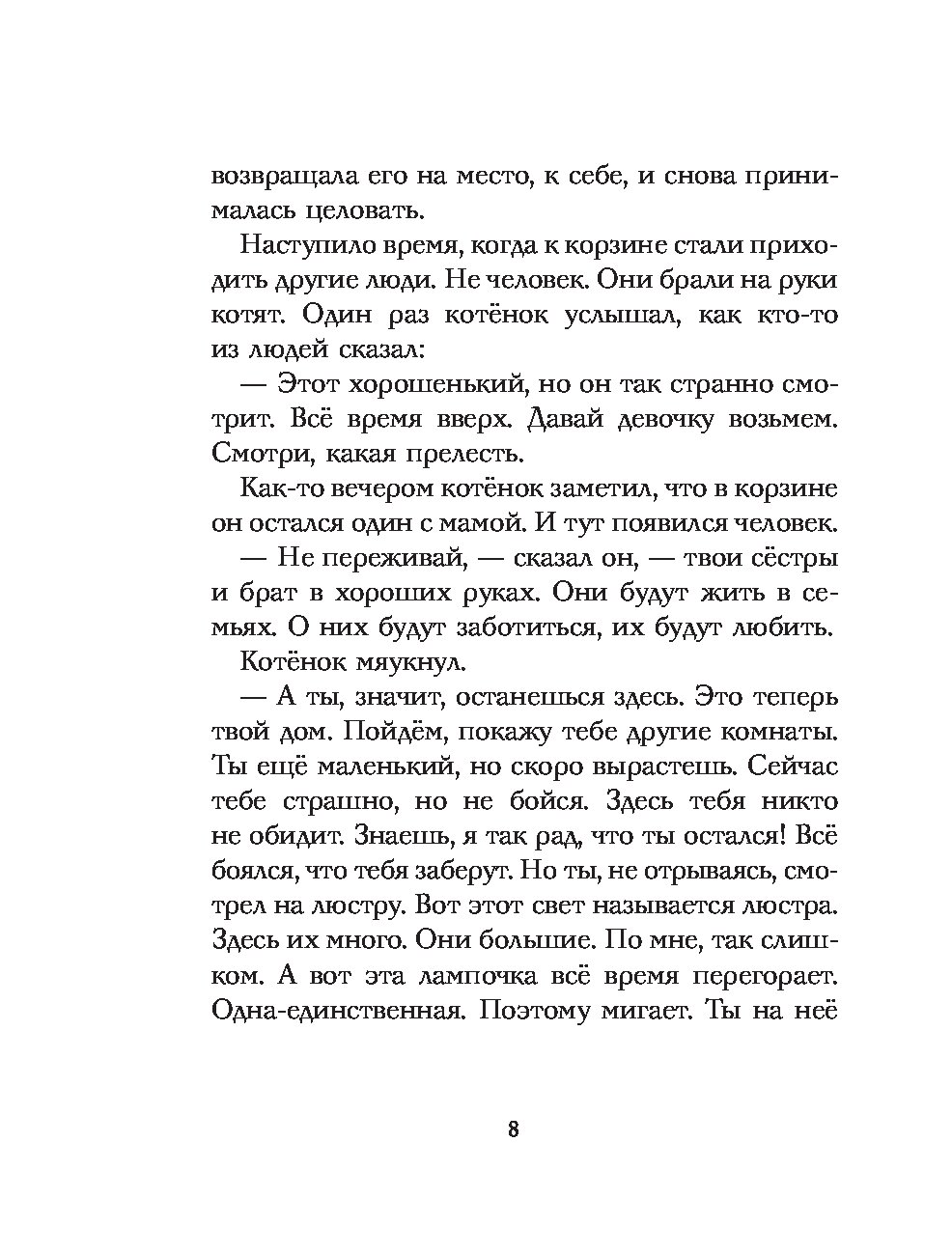 возвращала его на место, к себе, и снова принималась целовать.

Наступило время, когда к корзине стали приходить другие люди. Не человек. Они брали на руки котят. Один раз котёнок услышал, как кто-то из людей сказал:

— Этот хорошенький, но он так странно смотрит. Всё время вверх. Давай девочку возьмем. Смотри, какая прелесть.

Как-то вечером котёнок заметил, что в корзине он остался один с мамой. И тут появился человек.

— Не переживай, — сказал он, — твои сёстры и брат в хороших руках. Они будут жить в семьях. О них будут заботиться, их будут любить.

Котёнок мяукнул.

— А ты, значит, останешься здесь. Это теперь твой дом. Пойдём, покажу тебе другие комнаты. Ты ещё маленький, но скоро вырастешь. Сейчас тебе страшно, но не бойся. Здесь тебя никто не обидит. Знаешь, я так рад, что ты остался! Всё боялся, что тебя заберут. Но ты, не отрываясь, смотрел на люстру. Вот этот свет называется люстра. Здесь их много. Они большие. По мне, так слишком. А вот эта лампочка всё время перегорает. Одна-единственная. Поэтому мигает. Ты на неё

8